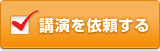 講演を依頼する